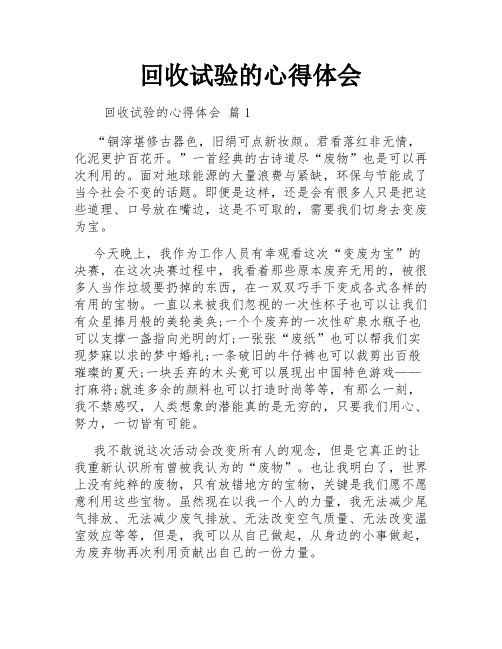 回收试验的心得体会

回收试验的心得体会 篇 1

“铜滓堪修古器色，旧绢可点新妆颜。君看落红非无情，化泥更护百花开。”一首经典的古诗道尽“废物”也是可以再次利用的。面对地球能源的大量浪费与紧缺，环保与节能成了当今社会不变的话题。即便是这样，还是会有很多人只是把这些道理、口号放在嘴边，这是不可取的，需要我们切身去变废为宝。

今天晚上，我作为工作人员有幸观看这次“变废为宝”的决赛，在这次决赛过程中，我看着那些原本废弃无用的，被很多人当作垃圾要扔掉的东西，在一双双巧手下变成各式各样的有用的宝物。一直以来被我们忽视的一次性杯子也可以让我们有众星捧月般的美轮美奂；一个个废弃的一次性矿泉水瓶子也可以支撑一盏指向光明的灯；一张张“废纸”也可以帮我们实现梦寐以求的梦中婚礼；一条破旧的牛仔裤也可以裁剪出百般璀璨的夏天；一块丢弃的木头竟可以展现出中国特色游戏——打麻将；就连多余的颜料也可以打造时尚等等，有那么一刻，我不禁感叹，人类想象的潜能真的是无穷的，只要我们用心、努力，一切皆有可能。

我不敢说这次活动会改变所有人的观念，但是它真正的让我重新认识所有曾被我认为的“废物”。也让我明白了，世界上没有纯粹的废物，只有放错地方的宝物，关键是我们愿不愿意利用这些宝物。虽然现在以我一个人的力量，我无法减少尾气排放、无法减少废气排放、无法改变空气质量、无法改变温室效应等等，但是，我可以从自己做起，从身边的小事做起，为废弃物再次利用贡献出自己的一份力量。